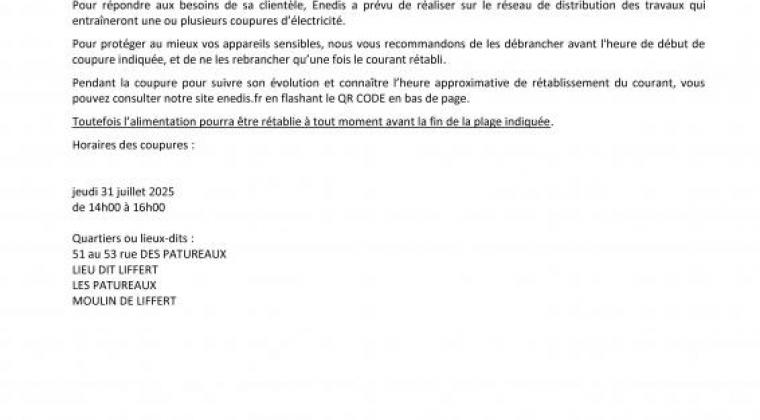 Pour répondre aux besoins de sa clientèle, Enedis a prévu de réaliser sur le réseau de distribution des travaux qui entraîneront une ou plusieurs coupures d'électricité.

Pour protéger au mieux vos appareils sensibles, nous vous recommandons de les débrancher avant l'heure de début de coupure indiquée, et de ne les rebrancher qu'une fois le courant rétabli.

Pendant la coupure pour suivre son évolution et connaître l'heure approximative de rétablissement du courant, vous pouvez consulter notre site enedis.fr en flashant le QR CODE en bas de page.

Toutefois l'alimentation pourra être rétablie à tout moment avant la fin de la plage indiquée.

Horaires des coupures :

jeudi 31 juillet 2025
de 14h00 à 16h00

Quartiers ou lieux-dits :
51 au 53 rue DES PATUREAUX
LIEU DIT LIFFERT
LES PATUREAUX
MOULIN DE LIFFERT